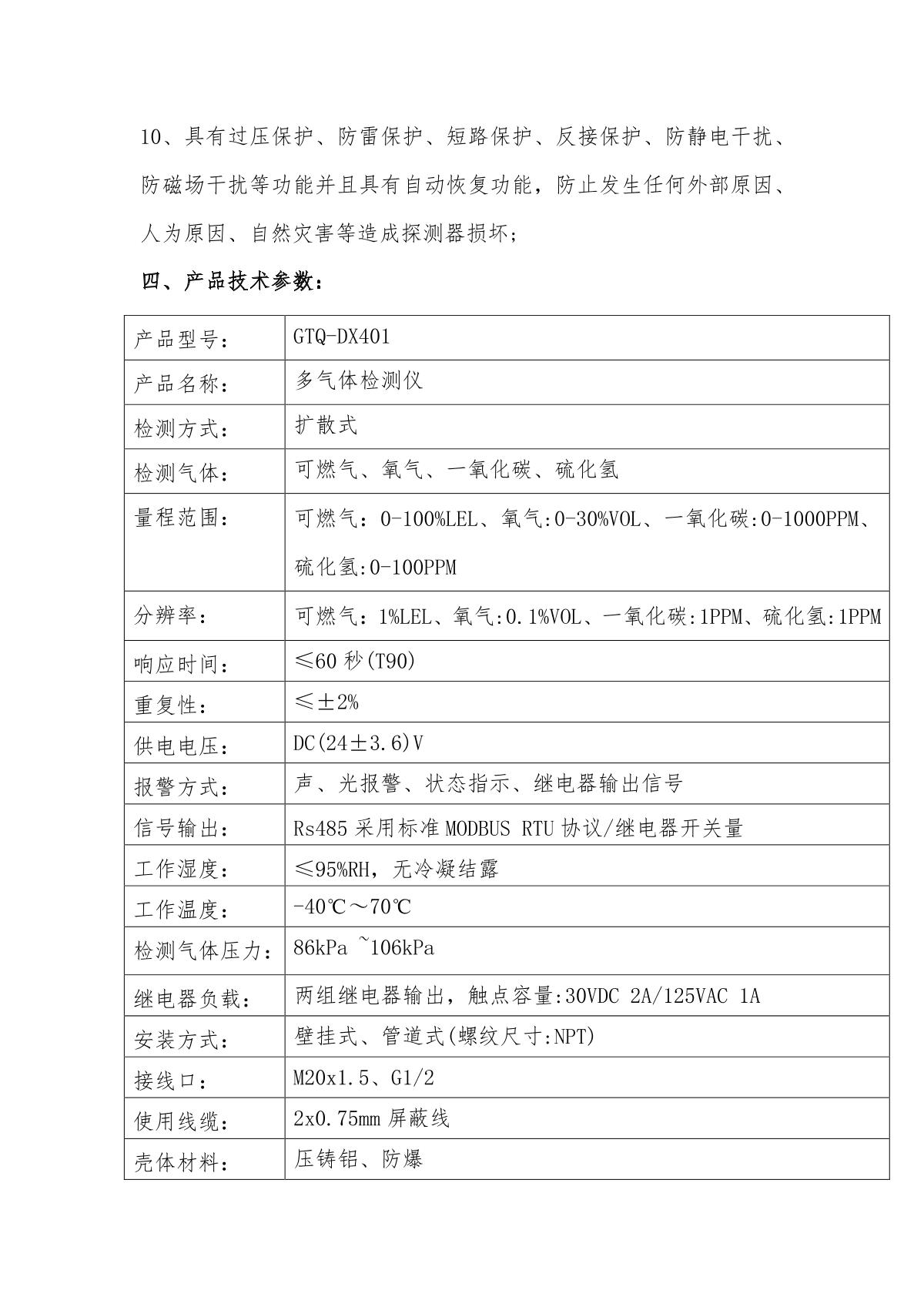 10、具有过压保护、防雷保护、短路保护、反接保护、防静电干扰、防磁场干扰等功能并且具有自动恢复功能，防止发生任何外部原因、人为原因、自然灾害等造成探测器损坏；

四、产品技术参数：

| 产品型号： | GTQ-DX401 |
|---|---|
| 产品名称： | 多气体检测仪 |
| 检测方式： | 扩散式 |
| 检测气体： | 可燃气、氧气、一氧化碳、硫化氢 |
| 量程范围： | 可燃气：0-100%LEL、氧气:0-30%VOL、一氧化碳:0-1000PPM、硫化氢:0-100PPM |
| 分辨率： | 可燃气：1%LEL、氧气:0.1%VOL、一氧化碳:1PPM、硫化氢:1PPM |
| 响应时间： | ≤60 秒(T90) |
| 重复性： | ≤±2% |
| 供电电压： | DC(24±3.6)V |
| 报警方式： | 声、光报警、状态指示、继电器输出信号 |
| 信号输出： | Rs485 采用标准 MODBUS RTU 协议/继电器开关量 |
| 工作湿度： | ≤95%RH，无冷凝结露 |
| 工作温度： | -40℃～70℃ |
| 检测气体压力： | 86kPa ~106kPa |
| 继电器负载： | 两组继电器输出，触点容量:30VDC 2A/125VAC 1A |
| 安装方式： | 壁挂式、管道式(螺纹尺寸:NPT) |
| 接线口： | M20x1.5、G1/2 |
| 使用线缆： | 2x0.75mm 屏蔽线 |
| 壳体材料： | 压铸铝、防爆 |